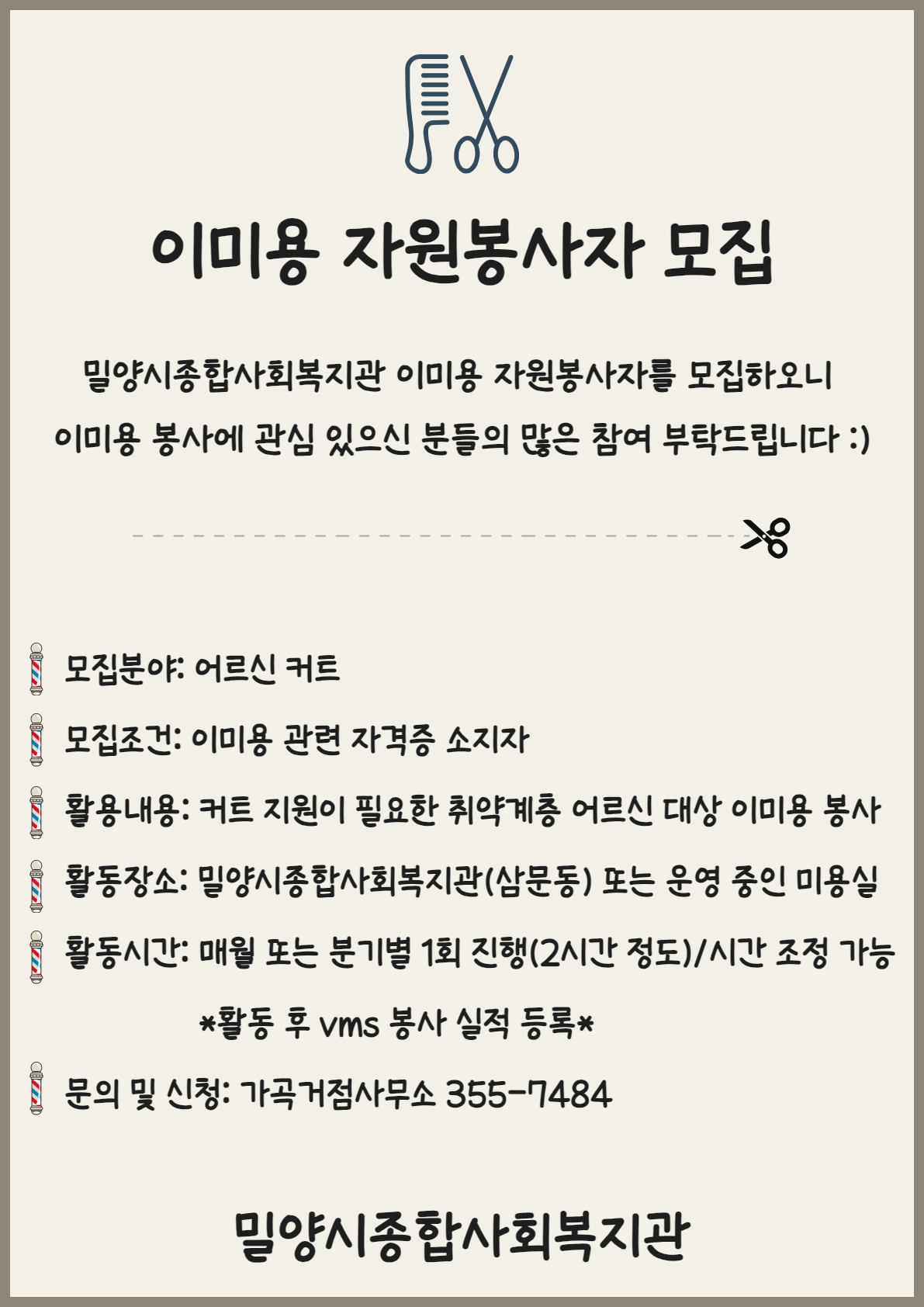 이미용 자원봉사자 모집

밀양시종합사회복지관 이미용 자원봉사자를 모집하오니 이미용 봉사에 관심 있으신 분들의 많은 참여 부탁드립니다 :)

모집분야: 어르신 커트

모집조건: 이미용 관련 자격증 소지자

활용내용: 커트 지원이 필요한 취약계층 어르신 대상 이미용 봉사

활동장소: 밀양시종합사회복지관(삼문동) 또는 운영 중인 미용실

활동시간: 매월 또는 분기별 1회 진행(2시간 정도)/시간 조정 가능

*활동 후 vms 봉사 실적 등록*

문의 및 신청: 가곡거점사무소 355-7484

밀양시종합사회복지관